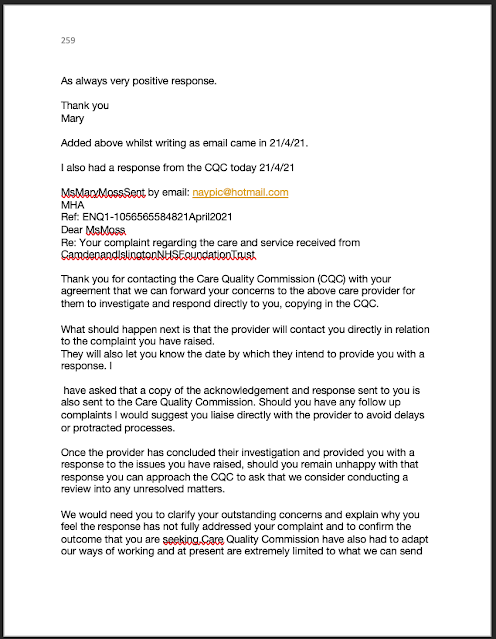 259

As always very positive response.

Thank you
Mary

Added above whilst writing as email came in 21/4/21.

I also had a response from the CQC today 21/4/21

MsMaryMossSent by email: naypic@hotmail.com
MHA
Ref: ENQ1-1056565584821April2021
Dear MsMoss
Re: Your complaint regarding the care and service received from CamdenandIslingtonNHSFoundationTrust

Thank you for contacting the Care Quality Commission (CQC) with your agreement that we can forward your concerns to the above care provider for them to investigate and respond directly to you, copying in the CQC.

What should happen next is that the provider will contact you directly in relation to the complaint you have raised.
They will also let you know the date by which they intend to provide you with a response. I

have asked that a copy of the acknowledgement and response sent to you is also sent to the Care Quality Commission. Should you have any follow up complaints I would suggest you liaise directly with the provider to avoid delays or protracted processes.

Once the provider has concluded their investigation and provided you with a response to the issues you have raised, should you remain unhappy with that response you can approach the CQC to ask that we consider conducting a review into any unresolved matters.

We would need you to clarify your outstanding concerns and explain why you feel the response has not fully addressed your complaint and to confirm the outcome that you are seeking.Care Quality Commission have also had to adapt our ways of working and at present are extremely limited to what we can send